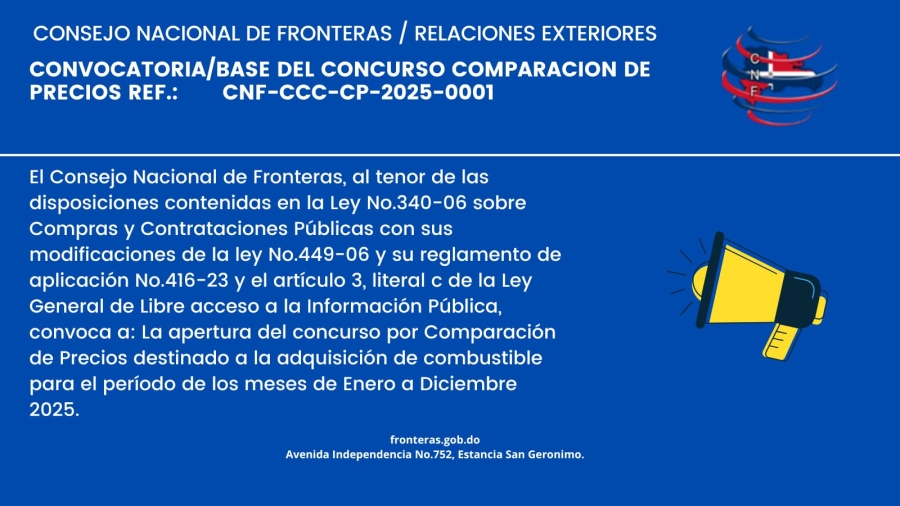 CONSEJO NACIONAL DE FRONTERAS / RELACIONES EXTERIORES

CONVOCATORIA/BASE DEL CONCURSO COMPARACION DE PRECIOS REF.: CNF-CCC-CP-2025-0001

C N F

El Consejo Nacional de Fronteras, al tenor de las disposiciones contenidas en la Ley No.340-06 sobre Compras y Contrataciones Públicas con sus modificaciones de la ley No.449-06 y su reglamento de aplicación No.416-23 y el artículo 3, literal c de la Ley General de Libre acceso a la Información Pública, convoca a: La apertura del concurso por Comparación de Precios destinado a la adquisición de combustible para el período de los meses de Enero a Diciembre 2025.

fronteras.gob.do
Avenida Independencia No.752, Estancia San Geronimo.